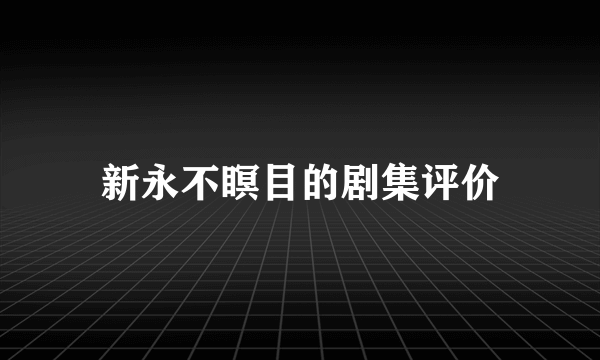 新永不瞑目的剧集评价